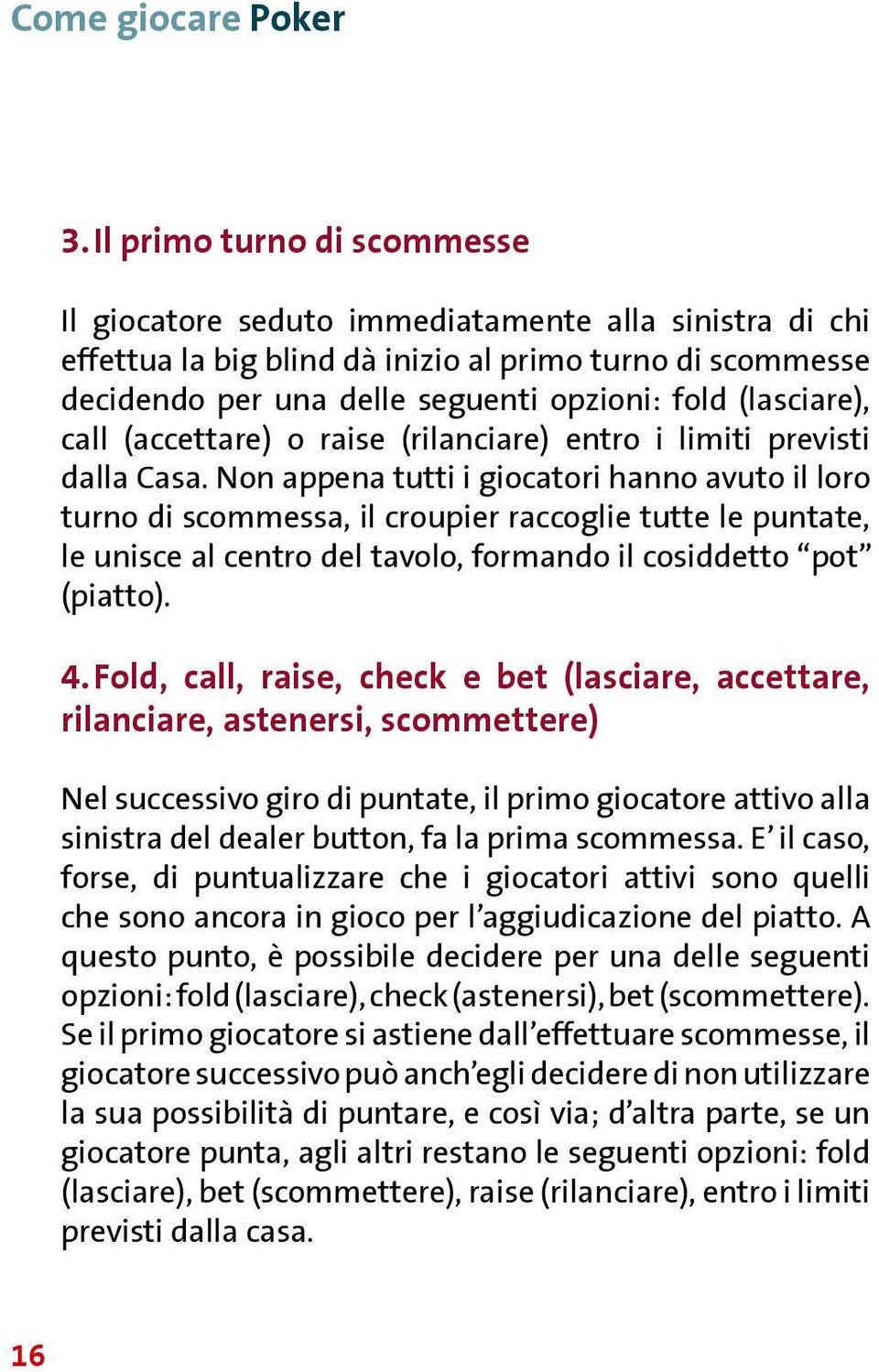 Come giocare Poker

3. Il primo turno di scommesse

Il giocatore seduto immediatamente alla sinistra di chi effettua la big blind dà inizio al primo turno di scommesse decidendo per una delle seguenti opzioni: fold (lasciare), call (accettare) o raise (rilanciare) entro i limiti previsti dalla Casa. Non appena tutti i giocatori hanno avuto il loro turno di scommessa, il croupier raccoglie tutte le puntate, le unisce al centro del tavolo, formando il cosiddetto “pot” (piatto).

4. Fold, call, raise, check e bet (lasciare, accettare, rilanciare, astenersi, scommettere)

Nel successivo giro di puntate, il primo giocatore attivo alla sinistra del dealer button, fa la prima scommessa. E’ il caso, forse, di puntualizzare che i giocatori attivi sono quelli che sono ancora in gioco per l’aggiudicazione del piatto. A questo punto, è possibile decidere per una delle seguenti opzioni: fold (lasciare), check (astenersi), bet (scommettere). Se il primo giocatore si astiene dall’effettuare scommesse, il giocatore successivo può anch’egli decidere di non utilizzare la sua possibilità di puntare, e così via; d’altra parte, se un giocatore punta, agli altri restano le seguenti opzioni: fold (lasciare), bet (scommettere), raise (rilanciare), entro i limiti previsti dalla casa.

16